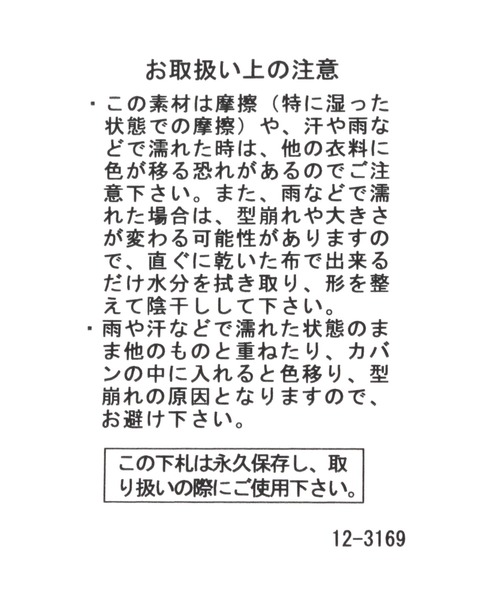 お取扱い上の注意

・この素材は摩擦（特に湿った状態での摩擦）や、汗や雨などで濡れた時は、他の衣料に色が移る恐れがあるのでご注意下さい。また、雨などで濡れた場合は、型崩れや大きさが変わる可能性がありますので、直ぐに乾いた布で出来るだけ水分を拭き取り、形を整えて陰干しして下さい。

・雨や汗などで濡れた状態のまま他のものと重ねたり、カバンの中に入れると色移り、型崩れの原因となりますので、お避け下さい。

この下札は永久保存し、取り扱いの際にご使用下さい。

12-3169